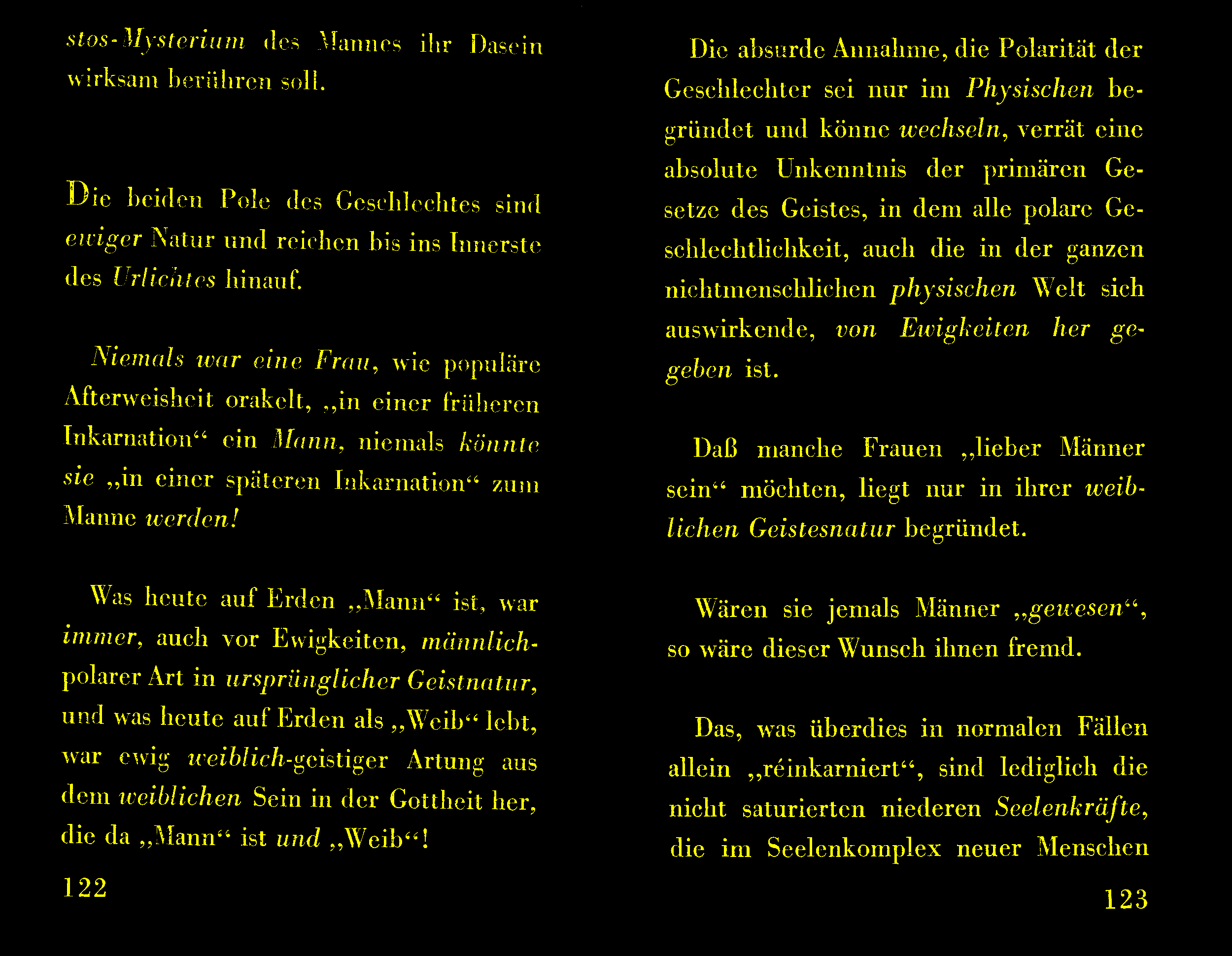 stos-Mysterium des Mannes ihr Dasein wirksam berühren soll.

Die beiden Pole des Geschlechtes sind ewiger Natur und reichen bis ins Innerste des Urlichtes hinauf.

Niemals war eine Frau, wie populäre Afterweisheit orakelt, „in einer früheren Inkarnation“ ein Mann, niemals könnte sie „in einer späteren Inkarnation“ zum Manne werden!

Was heute auf Erden „Mann“ ist, war immer, auch vor Ewigkeiten, männlich-polarer Art in ursprünglicher Geistnatur, und was heute auf Erden als „Weib“ lebt, war ewig weiblich-geistiger Artung aus dem weiblichen Sein in der Gottheit her, die da „Mann“ ist und „Weib“!

122

Die absurde Annahme, die Polarität der Geschlechter sei nur im Physischen begründet und könne wechseln, verrät eine absolute Unkenntnis der primären Gesetze des Geistes, in dem alle polare Geschlechtlichkeit, auch die in der ganzen nichtmenschlichen physischen Welt sich auswirkende, von Ewigkeiten her gegeben ist.

Daß manche Frauen „lieber Männer sein“ möchten, liegt nur in ihrer weiblichen Geistesnatur begründet.

Wären sie jemals Männer „gewesen“, so wäre dieser Wunsch ihnen fremd.

Das, was überdies in normalen Fällen allein „réinkarniert“, sind lediglich die nicht saturierten niederen Seelenkräfte, die im Seelenkomplex neuer Menschen

123